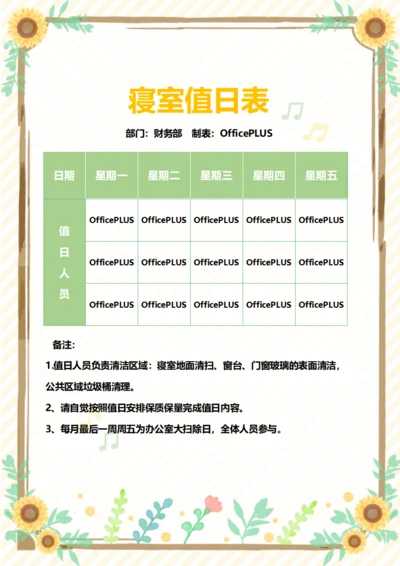 寝室值日表

部门：财务部　制表：OfficePLUS

| 日期 | 星期一 | 星期二 | 星期三 | 星期四 | 星期五 |
|---|---|---|---|---|---|
| 值日人员 | OfficePLUS | OfficePLUS | OfficePLUS | OfficePLUS | OfficePLUS |
| | OfficePLUS | OfficePLUS | OfficePLUS | OfficePLUS | OfficePLUS |
| | OfficePLUS | OfficePLUS | OfficePLUS | OfficePLUS | OfficePLUS |

备注：

1.值日人员负责清洁区域：寝室地面清扫、窗台、门窗玻璃的表面清洁，公共区域垃圾桶清理。

2、请自觉按照值日安排保质保量完成值日内容。

3、每月最后一周周五为办公室大扫除日，全体人员参与。